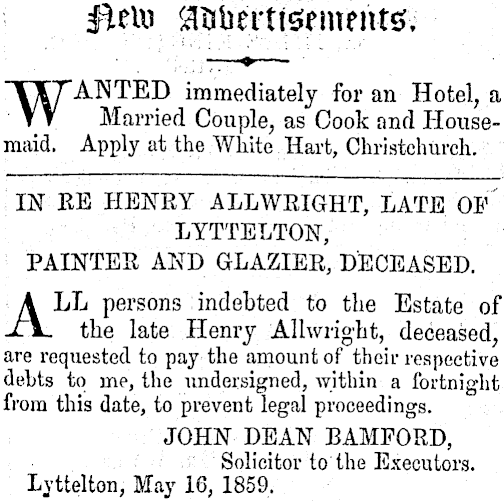 New Advertisements.

WANTED immediately for an Hotel, a Married Couple, as Cook and Housemaid. Apply at the White Hart, Christchurch.

IN RE HENRY ALLWRIGHT, LATE OF LYTTELTON,
PAINTER AND GLAZIER, DECEASED.

ALL persons indebted to the Estate of the late Henry Allwright, deceased, are requested to pay the amount of their respective debts to me, the undersigned, within a fortnight from this date, to prevent legal proceedings.

JOHN DEAN BAMFORD,
Solicitor to the Executors.
Lyttelton, May 16, 1859.